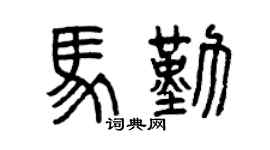 馬勤
词典网